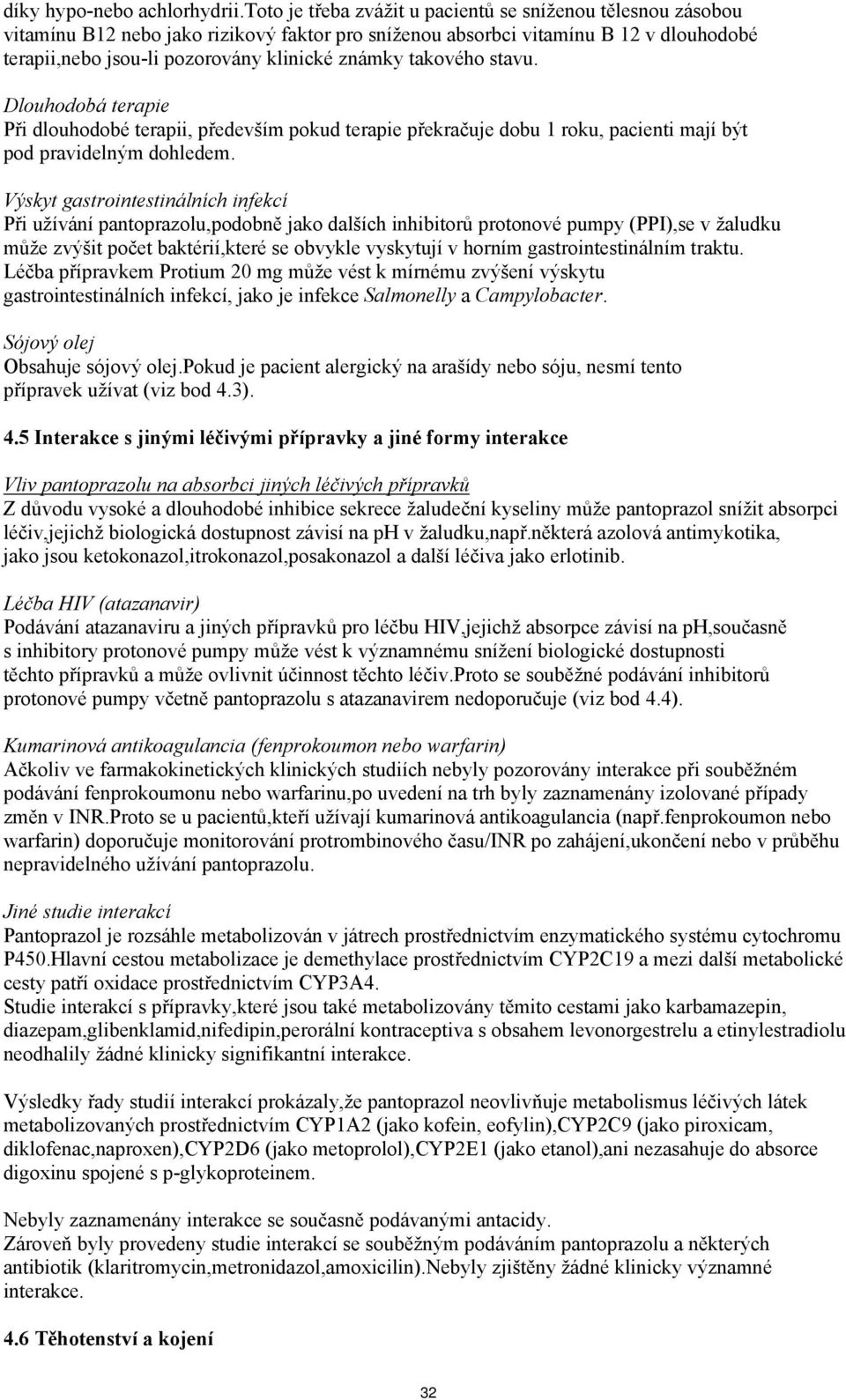 díky hypo-nebo achlorhydrii.Toto je třeba zvážit u pacientů se sníženou tělesnou zásobou vitamínu B12 nebo jako rizikový faktor pro sníženou absorbci vitamínu B 12 v dlouhodobé terapii,nebo jsou-li pozorovány klinické známky takového stavu.

Dlouhodobá terapie
Při dlouhodobé terapii, především pokud terapie překračuje dobu 1 roku, pacienti mají být pod pravidelným dohledem.

Výskyt gastrointestinálních infekcí
Při užívání pantoprazolu,podobně jako dalších inhibitorů protonové pumpy (PPI),se v žaludku může zvýšit počet baktérií,které se obvykle vyskytují v horním gastrointestinálním traktu. Léčba přípravkem Protium 20 mg může vést k mírnému zvýšení výskytu gastrointestinálních infekcí, jako je infekce Salmonelly a Campylobacter.

Sójový olej
Obsahuje sójový olej.Pokud je pacient alergický na arašídy nebo sóju, nesmí tento přípravek užívat (viz bod 4.3).

4.5 Interakce s jinými léčivými přípravky a jiné formy interakce

Vliv pantoprazolu na absorbci jiných léčivých přípravků
Z důvodu vysoké a dlouhodobé inhibice sekrece žaludeční kyseliny může pantoprazol snížit absorpci léčiv,jejichž biologická dostupnost závisí na ph v žaludku,např.některá azolová antimykotika, jako jsou ketokonazol,itrokonazol,posakonazol a další léčiva jako erlotinib.

Léčba HIV (atazanavir)
Podávání atazanaviru a jiných přípravků pro léčbu HIV,jejichž absorpce závisí na ph,současně s inhibitory protonové pumpy může vést k významnému snížení biologické dostupnosti těchto přípravků a může ovlivnit účinnost těchto léčiv.Proto se souběžné podávání inhibitorů protonové pumpy včetně pantoprazolu s atazanavirem nedoporučuje (viz bod 4.4).

Kumarinová antikoagulancia (fenprokoumon nebo warfarin)
Ačkoliv ve farmakokinetických klinických studiích nebyly pozorovány interakce při souběžném podávání fenprokoumonu nebo warfarinu,po uvedení na trh byly zaznamenány izolované případy změn v INR.Proto se u pacientů,kteří užívají kumarinová antikoagulancia (např.fenprokoumon nebo warfarin) doporučuje monitorování protrombinového času/INR po zahájení,ukončení nebo v průběhu nepravidelného užívání pantoprazolu.

Jiné studie interakcí
Pantoprazol je rozsáhle metabolizován v játrech prostřednictvím enzymatického systému cytochromu P450.Hlavní cestou metabolizace je demethylace prostřednictvím CYP2C19 a mezi další metabolické cesty patří oxidace prostřednictvím CYP3A4.
Studie interakcí s přípravky,které jsou také metabolizovány těmito cestami jako karbamazepin, diazepam,glibenklamid,nifedipin,perorální kontraceptiva s obsahem levonorgestrelu a etinylestradiolu neodhalily žádné klinicky signifikantní interakce.

Výsledky řady studií interakcí prokázaly,že pantoprazol neovlivňuje metabolismus léčivých látek metabolizovaných prostřednictvím CYP1A2 (jako kofein, eofylin),CYP2C9 (jako piroxicam, diklofenac,naproxen),CYP2D6 (jako metoprolol),CYP2E1 (jako etanol),ani nezasahuje do absorce digoxinu spojené s p-glykoproteinem.

Nebyly zaznamenány interakce se současně podávanými antacidy.
Zároveň byly provedeny studie interakcí se souběžným podáváním pantoprazolu a některých antibiotik (klaritromycin,metronidazol,amoxicilin).Nebyly zjištěny žádné klinicky významné interakce.

4.6 Těhotenství a kojení

32